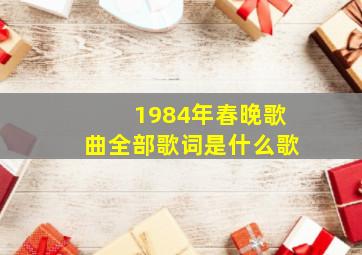 1984年春晚歌曲全部歌词是什么歌